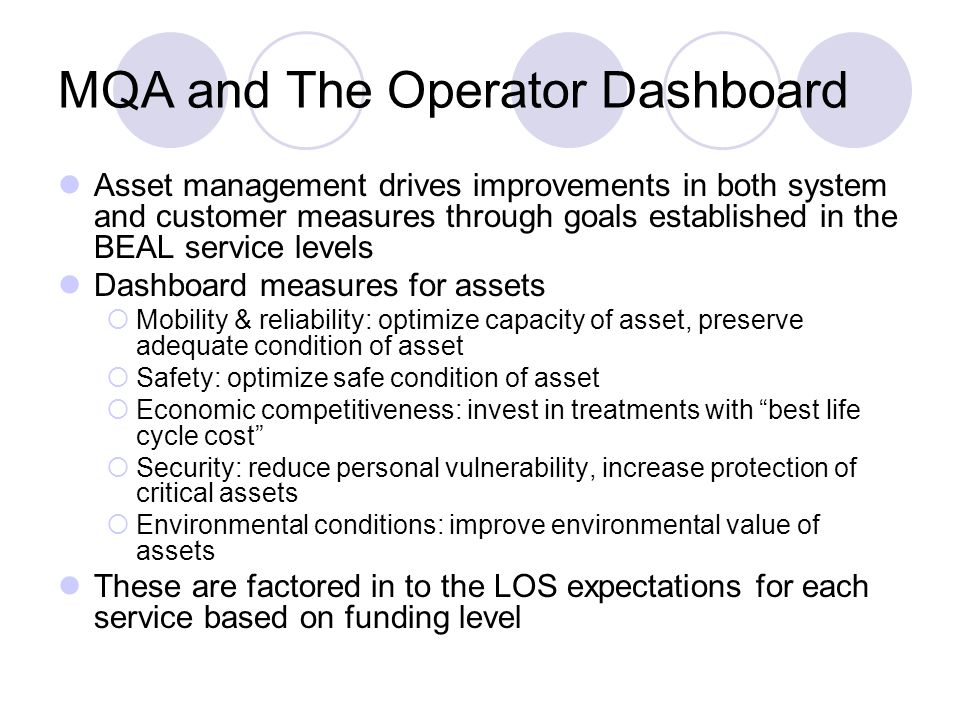 MQA and The Operator Dashboard

Asset management drives improvements in both system and customer measures through goals established in the BEAL service levels

Dashboard measures for assets

Mobility & reliability: optimize capacity of asset, preserve adequate condition of asset

Safety: optimize safe condition of asset

Economic competitiveness: invest in treatments with “best life cycle cost”

Security: reduce personal vulnerability, increase protection of critical assets

Environmental conditions: improve environmental value of assets

These are factored in to the LOS expectations for each service based on funding level